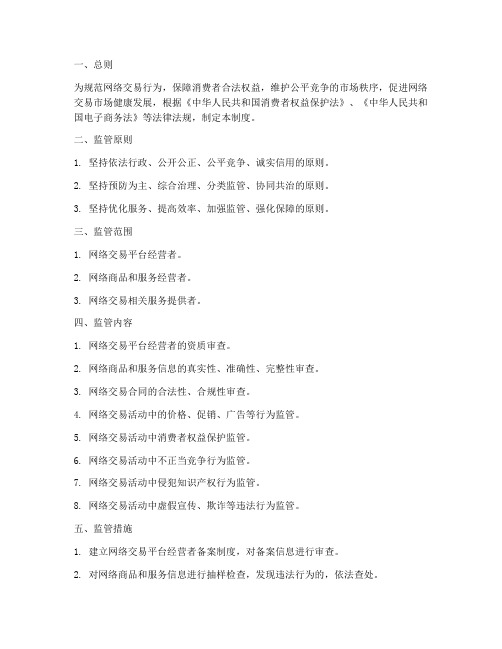 一、总则

为规范网络交易行为，保障消费者合法权益，维护公平竞争的市场秩序，促进网络交易市场健康发展，根据《中华人民共和国消费者权益保护法》、《中华人民共和国电子商务法》等法律法规，制定本制度。

二、监管原则

1. 坚持依法行政、公开公正、公平竞争、诚实信用的原则。

2. 坚持预防为主、综合治理、分类监管、协同共治的原则。

3. 坚持优化服务、提高效率、加强监管、强化保障的原则。

三、监管范围

1. 网络交易平台经营者。

2. 网络商品和服务经营者。

3. 网络交易相关服务提供者。

四、监管内容

1. 网络交易平台经营者的资质审查。

2. 网络商品和服务信息的真实性、准确性、完整性审查。

3. 网络交易合同的合法性、合规性审查。

4. 网络交易活动中的价格、促销、广告等行为监管。

5. 网络交易活动中消费者权益保护监管。

6. 网络交易活动中不正当竞争行为监管。

7. 网络交易活动中侵犯知识产权行为监管。

8. 网络交易活动中虚假宣传、欺诈等违法行为监管。

五、监管措施

1. 建立网络交易平台经营者备案制度，对备案信息进行审查。

2. 对网络商品和服务信息进行抽样检查，发现违法行为的，依法查处。